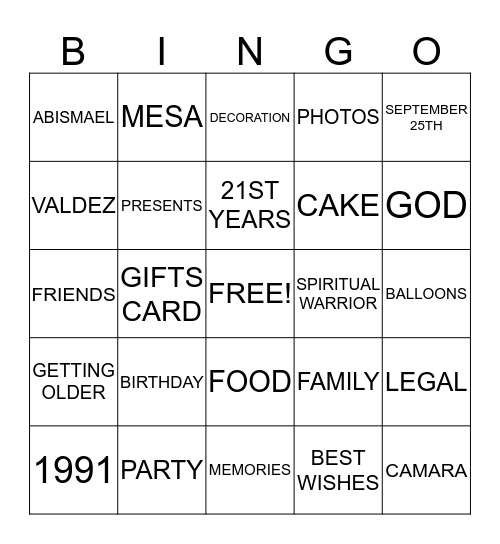 | B | I | N | G | O |
|---|---|---|---|---|
| ABISMAEL | MESA | DECORATION | PHOTOS | SEPTEMBER 25TH |
| VALDEZ | PRESENTS | 21ST YEARS | CAKE | GOD |
| FRIENDS | GIFTS CARD | FREE! | SPIRITUAL WARRIOR | BALLOONS |
| GETTING OLDER | BIRTHDAY | FOOD | FAMILY | LEGAL |
| 1991 | PARTY | MEMORIES | BEST WISHES | CAMARA |